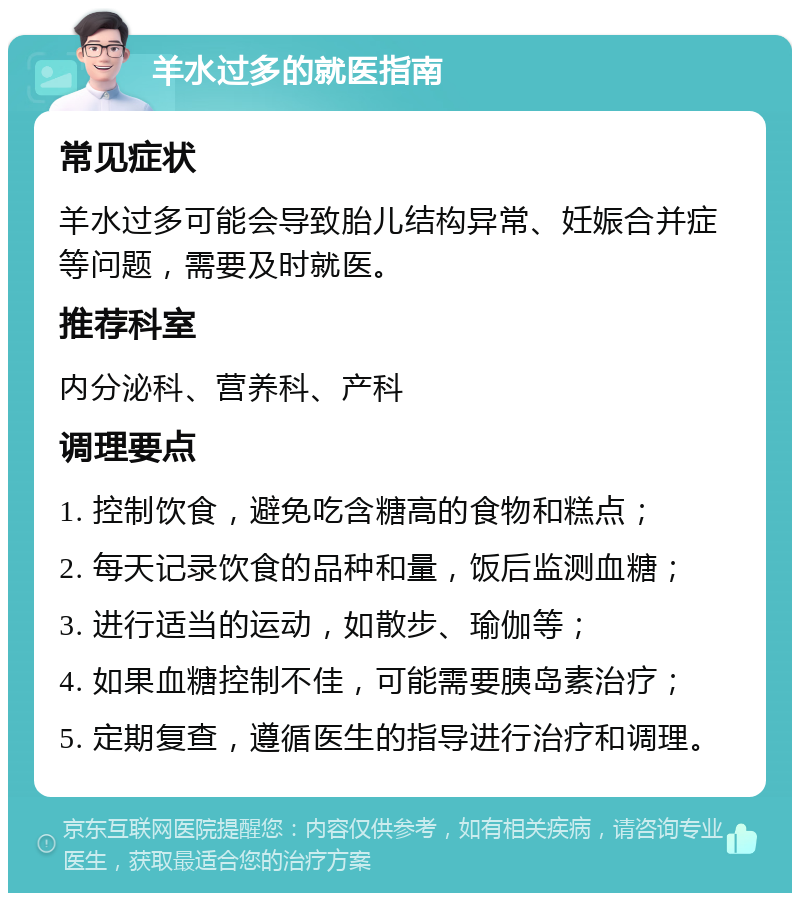 羊水过多的就医指南

常见症状

羊水过多可能会导致胎儿结构异常、妊娠合并症等问题，需要及时就医。

推荐科室

内分泌科、营养科、产科

调理要点

1. 控制饮食，避免吃含糖高的食物和糕点；

2. 每天记录饮食的品种和量，饭后监测血糖；

3. 进行适当的运动，如散步、瑜伽等；

4. 如果血糖控制不佳，可能需要胰岛素治疗；

5. 定期复查，遵循医生的指导进行治疗和调理。

京东互联网医院提醒您：内容仅供参考，如有相关疾病，请咨询专业医生，获取最适合您的治疗方案